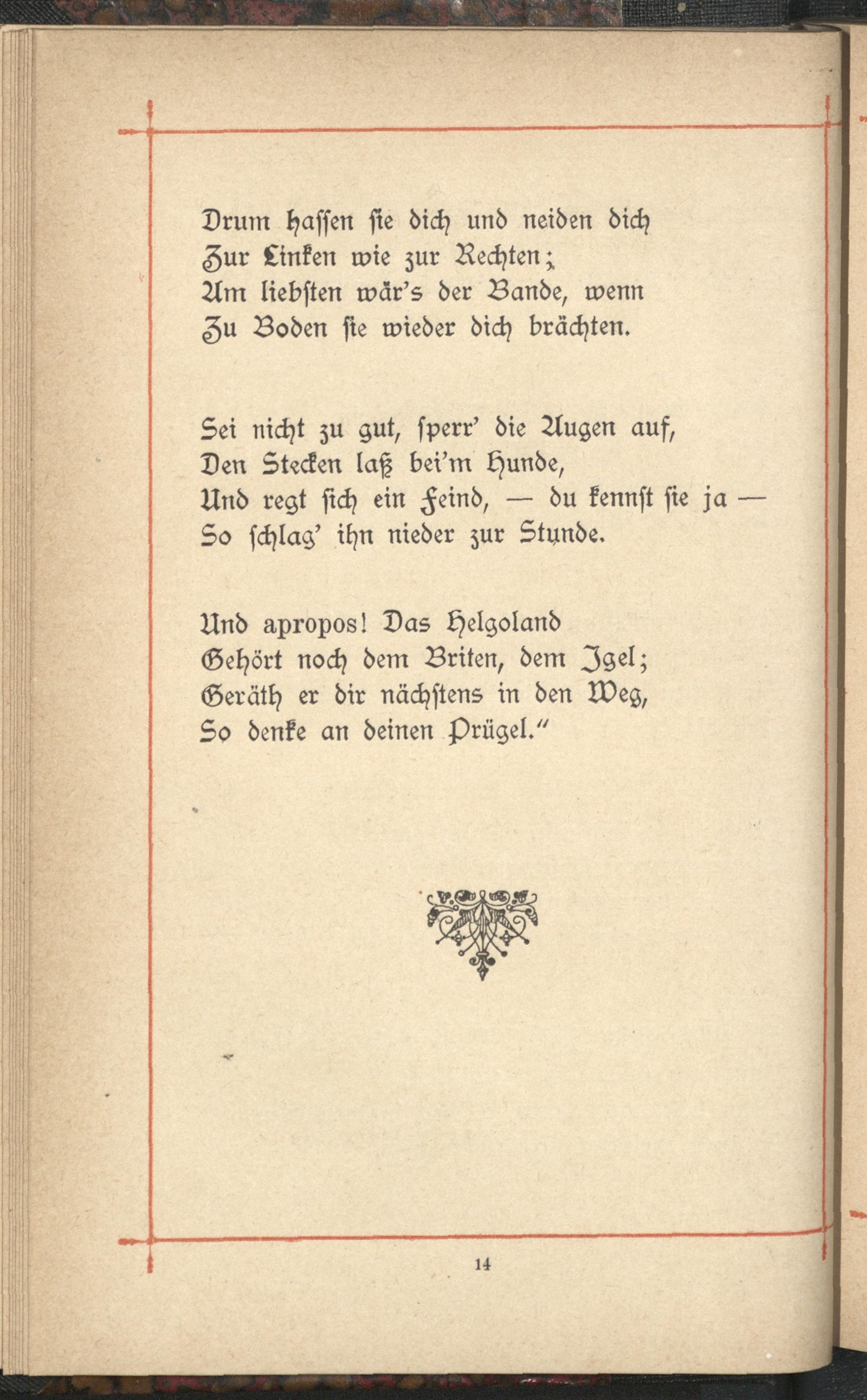 Drum hassen sie dich und neiden dich
Zur Linken wie zur Rechten;
Am liebsten wär's der Bande, wenn
Zu Boden sie wieder dich brächten.

Sei nicht zu gut, sperr' die Augen auf,
Den Stecken laß bei'm Hunde,
Und regt sich ein Feind, — du kennst sie ja —
So schlag' ihn nieder zur Stunde.

Und apropos! Das Helgoland
Gehört noch dem Briten, dem Igel;
Geräth er dir nächstens in den Weg,
So denke an deinen Prügel."

14